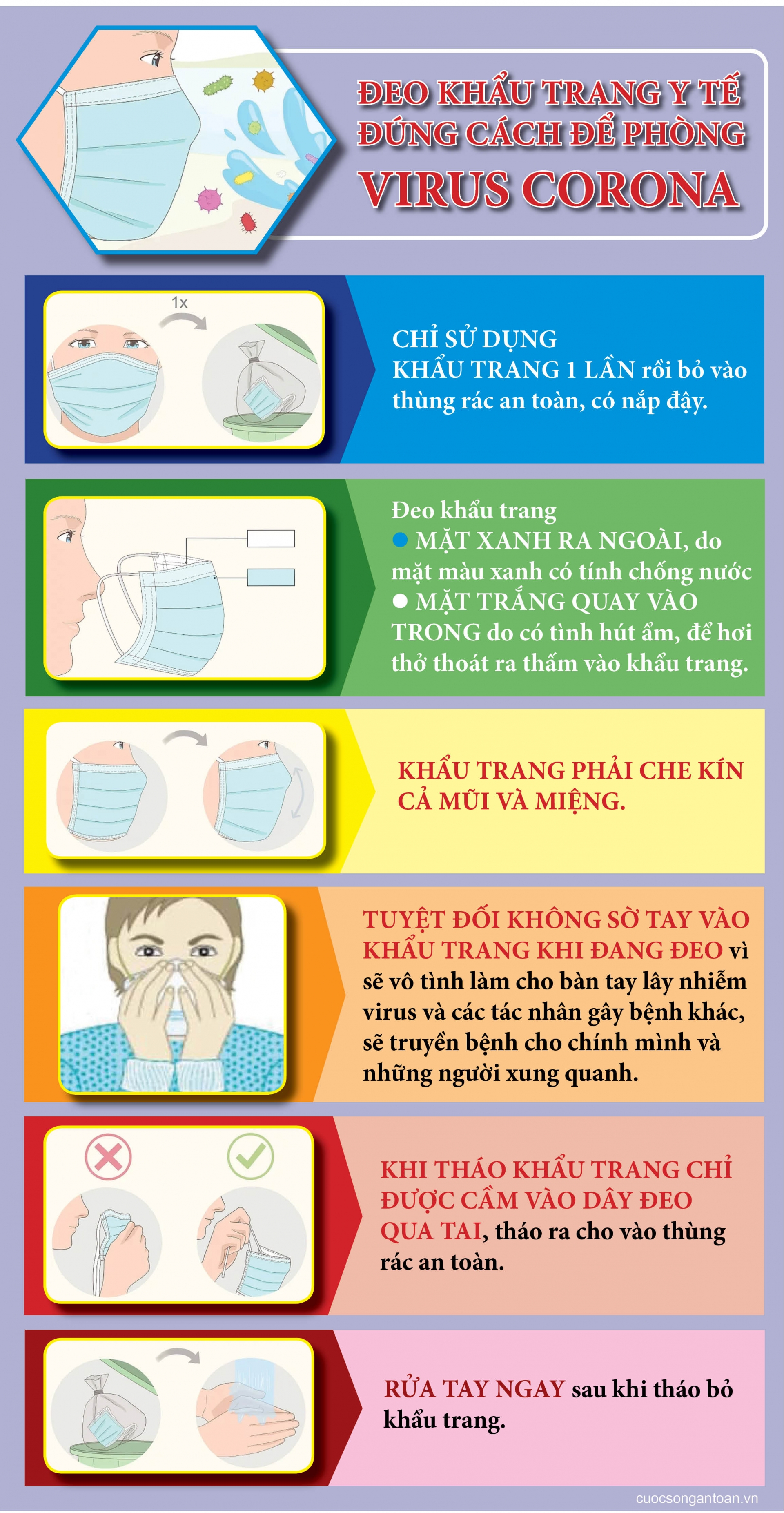 ĐEO KHẨU TRANG Y TẾ ĐÚNG CÁCH ĐỂ PHÒNG VIRUS CORONA

1x

CHỈ SỬ DỤNG KHẨU TRANG 1 LẦN rồi bỏ vào thùng rác an toàn, có nắp đậy.

Đeo khẩu trang
● MẶT XANH RA NGOÀI, do mặt màu xanh có tính chống nước
● MẶT TRẮNG QUAY VÀO TRONG do có tình hút ẩm, để hơi thở thoát ra thấm vào khẩu trang.

KHẨU TRANG PHẢI CHE KÍN CẢ MŨI VÀ MIỆNG.

TUYỆT ĐỐI KHÔNG SỜ TAY VÀO KHẨU TRANG KHI ĐANG ĐEO vì sẽ vô tình làm cho bàn tay lây nhiễm virus và các tác nhân gây bệnh khác, sẽ truyền bệnh cho chính mình và những người xung quanh.

KHI THÁO KHẨU TRANG CHỈ ĐƯỢC CẦM VÀO DÂY ĐEO QUA TAI, tháo ra cho vào thùng rác an toàn.

RỬA TAY NGAY sau khi tháo bỏ khẩu trang.

cuocsongantoan.vn